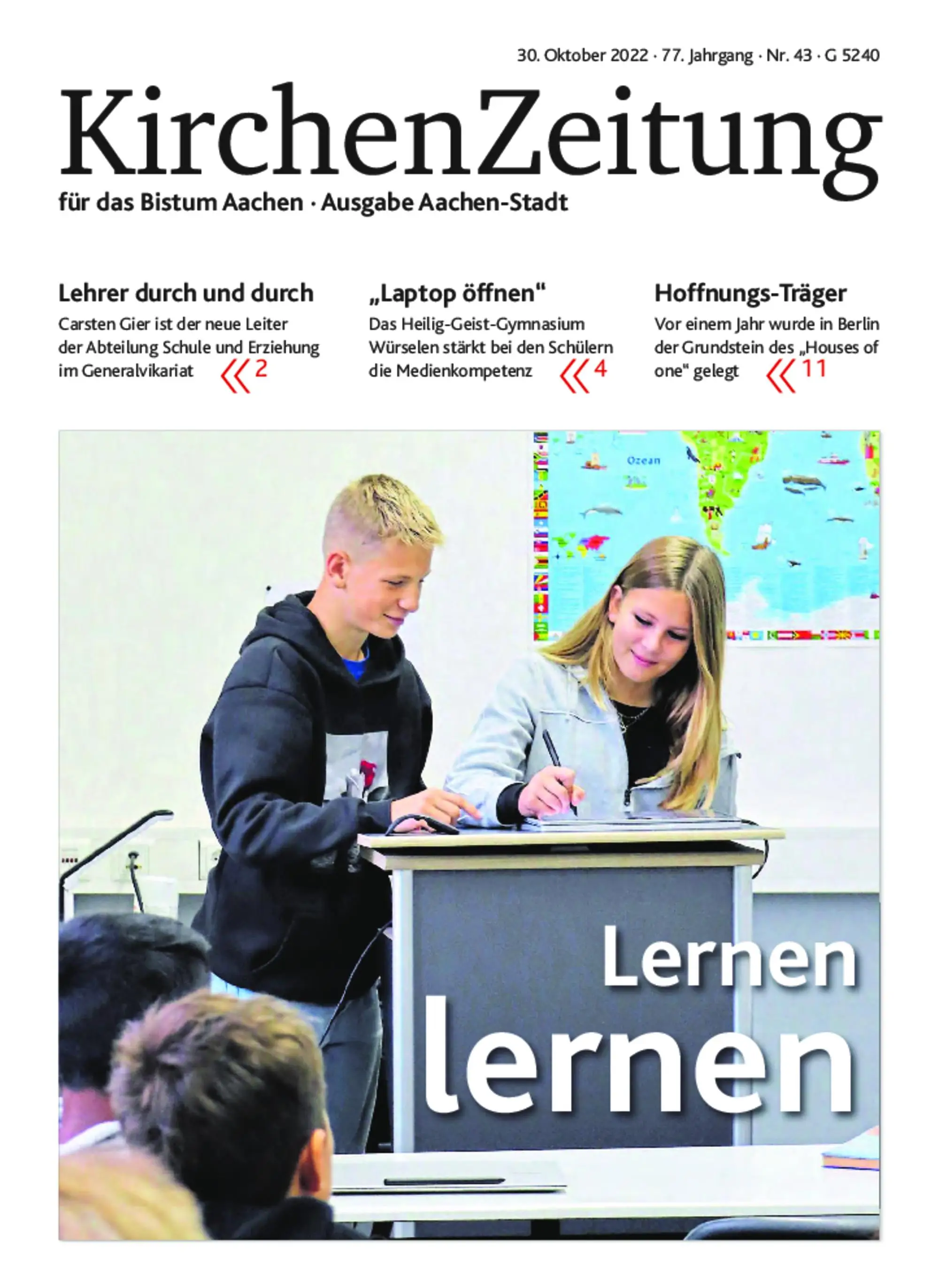 30. Oktober 2022 · 77. Jahrgang · Nr. 43 · G 5240

KirchenZeitung

für das Bistum Aachen · Ausgabe Aachen-Stadt

Lehrer durch und durch
Carsten Gier ist der neue Leiter der Abteilung Schule und Erziehung im Generalvikariat « 2

„Laptop öffnen“
Das Heilig-Geist-Gymnasium Würselen stärkt bei den Schülern die Medienkompetenz « 4

Hoffnungs-Träger
Vor einem Jahr wurde in Berlin der Grundstein des „Houses of one“ gelegt « 11

Ozean

Lernen lernen